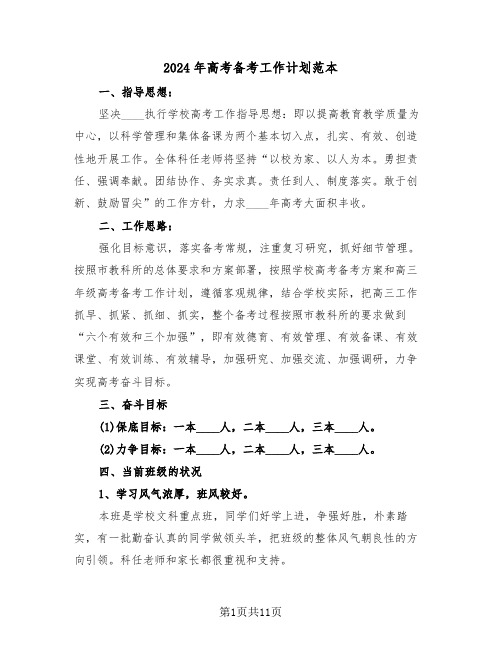 2024年高考备考工作计划范本

一、指导思想：

坚决____执行学校高考工作指导思想：即以提高教育教学质量为中心，以科学管理和集体备课为两个基本切入点，扎实、有效、创造性地开展工作。全体科任老师将坚持“以校为家、以人为本。勇担责任、强调奉献。团结协作、务实求真。责任到人、制度落实。敢于创新、鼓励冒尖”的工作方针，力求____年高考大面积丰收。

二、工作思路：

强化目标意识，落实备考常规，注重复习研究，抓好细节管理。按照市教科所的总体要求和方案部署，按照学校高考备考方案和高三年级高考备考工作计划，遵循客观规律，结合学校实际，把高三工作抓早、抓紧、抓细、抓实，整个备考过程按照市教科所的要求做到“六个有效和三个加强”，即有效德育、有效管理、有效备课、有效课堂、有效训练、有效辅导，加强研究、加强交流、加强调研，力争实现高考奋斗目标。

三、奋斗目标

(1)保底目标：一本____人，二本____人，三本____人。

(2)力争目标：一本____人，二本____人，三本____人。

四、当前班级的状况

1、学习风气浓厚，班风较好。

本班是学校文科重点班，同学们好学上进，争强好胜，朴素踏实，有一批勤奋认真的同学做领头羊，把班级的整体风气朝良性的方向引领。科任老师和家长都很重视和支持。

第1页共11页